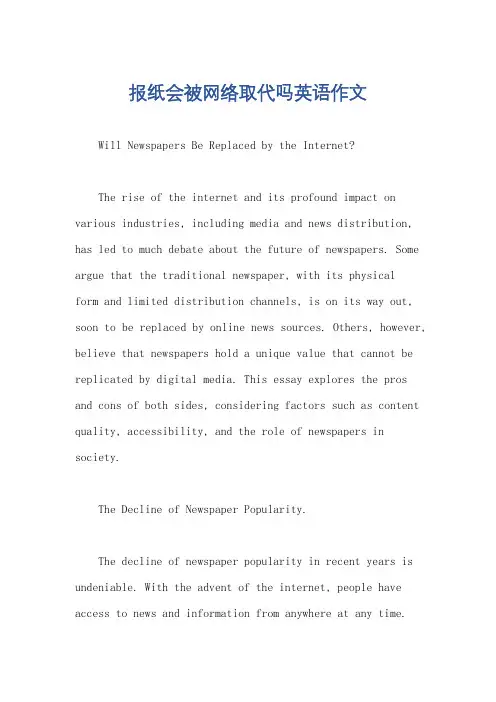 报纸会被网络取代吗英语作文

Will Newspapers Be Replaced by the Internet?

The rise of the internet and its profound impact on various industries, including media and news distribution, has led to much debate about the future of newspapers. Some argue that the traditional newspaper, with its physical form and limited distribution channels, is on its way out, soon to be replaced by online news sources. Others, however, believe that newspapers hold a unique value that cannot be replicated by digital media. This essay explores the pros and cons of both sides, considering factors such as content quality, accessibility, and the role of newspapers in society.

The Decline of Newspaper Popularity.

The decline of newspaper popularity in recent years is undeniable. With the advent of the internet, people have access to news and information from anywhere at any time.